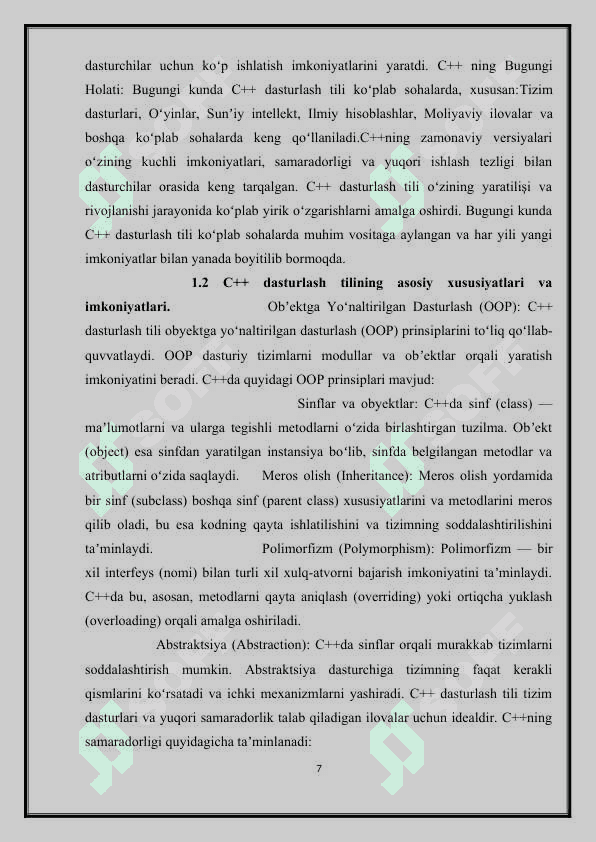 dasturchilar uchun ko‘p ishlatish imkoniyatlarini yaratdi. C++ ning Bugungi Holati: Bugungi kunda C++ dasturlash tili ko‘plab sohalarda, xususan:Tizim dasturlari, O‘yinlar, Sun’iy intellekt, Ilmiy hisoblashlar, Moliyaviy ilovalar va boshqa ko‘plab sohalarda keng qo‘llaniladi.C++ning zamonaviy versiyalari o‘zining kuchli imkoniyatlari, samaradorligi va yuqori ishlash tezligi bilan dasturchilar orasida keng tarqalgan. C++ dasturlash tili o‘zining yaratilişi va rivojlanishi jarayonida ko‘plab yirik o‘zgarishlarni amalga oshirdi. Bugungi kunda C++ dasturlash tili ko‘plab sohalarda muhim vositaga aylangan va har yili yangi imkoniyatlar bilan yanada boyitilib bormoqda.

1.2 C++ dasturlash tilining asosiy xususiyatlari va imkoniyatlari. Ob’ektga Yo‘naltirilgan Dasturlash (OOP): C++ dasturlash tili obyektga yo‘naltirilgan dasturlash (OOP) prinsiplarini to‘liq qo‘llab-quvvatlaydi. OOP dasturiy tizimlarni modullar va ob’ektlar orqali yaratish imkoniyatini beradi. C++da quyidagi OOP prinsiplari mavjud:

Sinflar va obyektlar: C++da sinf (class) — ma’lumotlarni va ularga tegishli metodlarni o‘zida birlashtirgan tuzilma. Ob’ekt (object) esa sinfdan yaratilgan instansiya bo‘lib, sinfda belgilangan metodlar va atributlarni o‘zida saqlaydi. Meros olish (Inheritance): Meros olish yordamida bir sinf (subclass) boshqa sinf (parent class) xususiyatlarini va metodlarini meros qilib oladi, bu esa kodning qayta ishlatilishini va tizimning soddalashtirilishini ta’minlaydi. Polimorfizm (Polymorphism): Polimorfizm — bir xil interfeys (nomi) bilan turli xil xulq-atvorni bajarish imkoniyatini ta’minlaydi. C++da bu, asosan, metodlarni qayta aniqlash (overriding) yoki ortiqcha yuklash (overloading) orqali amalga oshiriladi.

Abstraktsiya (Abstraction): C++da sinflar orqali murakkab tizimlarni soddalashtirish mumkin. Abstraktsiya dasturchiga tizimning faqat kerakli qismlarini ko‘rsatadi va ichki mexanizmlarni yashiradi. C++ dasturlash tili tizim dasturlari va yuqori samaradorlik talab qiladigan ilovalar uchun idealdir. C++ning samaradorligi quyidagicha ta’minlanadi:

7